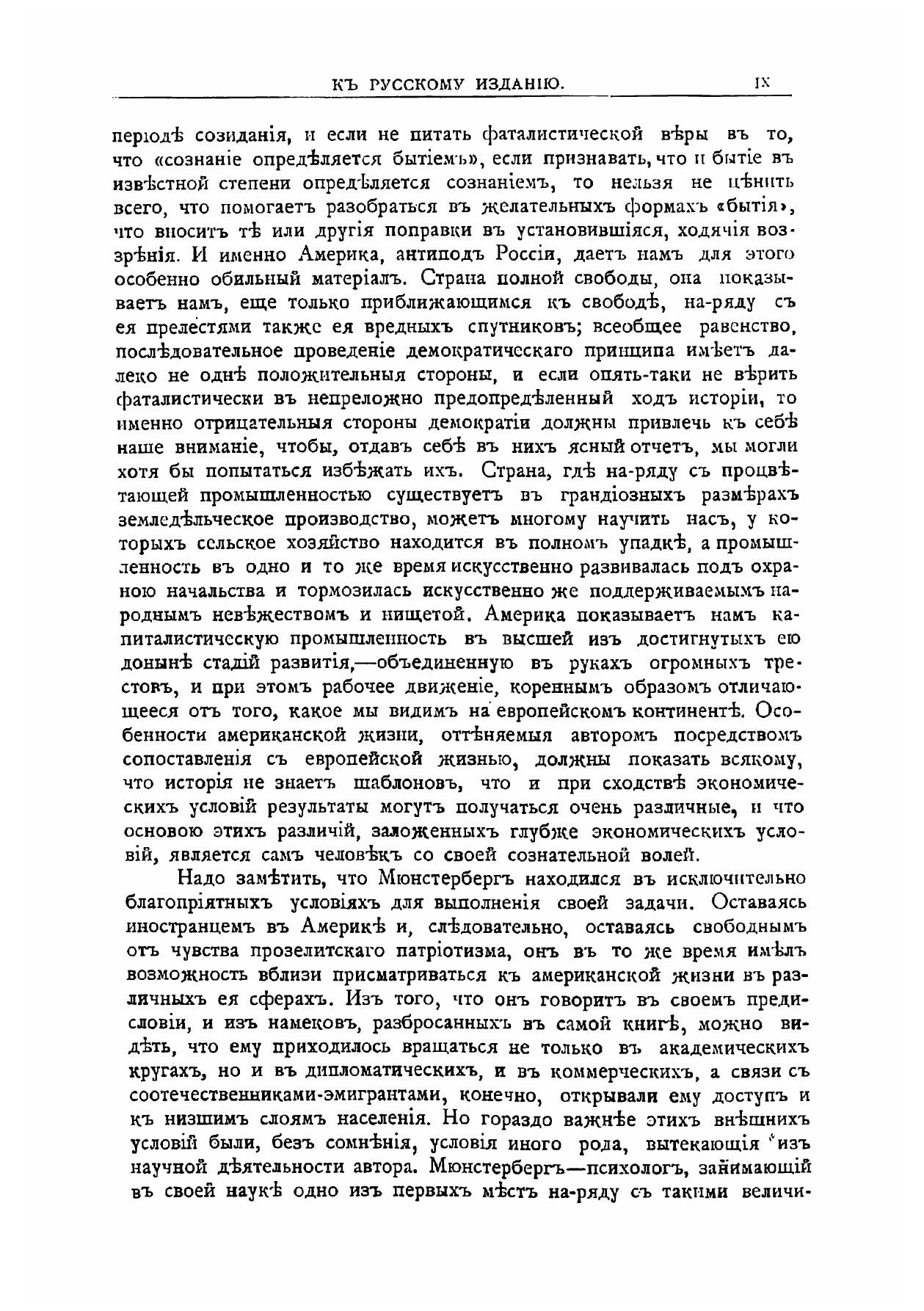 КЪ РУССКОМУ ИЗДАНІЮ. IX

періодѣ созиданія, и если не питать фаталистической вѣры въ то, что «сознаніе опредѣляется бытіемъ», если признавать, что и бытіе въ извѣстной степени опредѣляется сознаніемъ, то нельзя не цѣнить всего, что помогаетъ разобраться въ желательныхъ формахъ «бытія», что вноситъ тѣ или другія поправки въ установившіяся, ходячія воззрѣнія. И именно Америка, антиподъ Россіи, даетъ намъ для этого особенно обильный матеріалъ. Страна полной свободы, она показываетъ намъ, еще только приближающимся къ свободѣ, на-ряду съ ея прелестями также ея вредныхъ спутниковъ; всеобщее равенство, послѣдовательное проведеніе демократическаго принципа имѣетъ далеко не однѣ положительныя стороны, и если опять-таки не вѣрить фаталистически въ непреложно предопредѣленный ходъ исторіи, то именно отрицательныя стороны демократіи должны привлечь къ себѣ наше вниманіе, чтобы, отдавъ себѣ въ нихъ ясный отчетъ, мы могли хотя бы попытаться избѣжать ихъ. Страна, гдѣ на-ряду съ процвѣтающей промышленностью существуетъ въ грандіозныхъ размѣрахъ земледѣльческое производство, можетъ многому научить насъ, у которыхъ сельское хозяйство находится въ полномъ упадкѣ, а промышленность въ одно и то же время искусственно развивалась подъ охраною начальства и тормозилась искусственно же поддерживаемымъ народнымъ невѣжествомъ и нищетой. Америка показываетъ намъ капиталистическую промышленность въ высшей изъ достигнутыхъ ею донынѣ стадій развитія,—объединенную въ рукахъ огромныхъ трестовъ, и при этомъ рабочее движеніе, кореннымъ образомъ отличающееся отъ того, какое мы видимъ на европейскомъ континентѣ. Особенности американской жизни, оттѣняемыя авторомъ посредствомъ сопоставленія съ европейской жизнью, должны показать всякому, что исторія не знаетъ шаблоновъ, что и при сходствѣ экономическихъ условій результаты могутъ получаться очень различные, и что основою этихъ различій, заложенныхъ глубже экономическихъ условій, является самъ человѣкъ со своей сознательной волей.

Надо замѣтить, что Мюнстербергъ находился въ исключительно благопріятныхъ условіяхъ для выполненія своей задачи. Оставаясь иностранцемъ въ Америкѣ и, слѣдовательно, оставаясь свободнымъ отъ чувства прозелитскаго патріотизма, онъ въ то же время имѣлъ возможность вблизи присматриваться къ американской жизни въ различныхъ ея сферахъ. Изъ того, что онъ говоритъ въ своемъ предисловіи, и изъ намековъ, разбросанныхъ въ самой книгѣ, можно видѣть, что ему приходилось вращаться не только въ академическихъ кругахъ, но и въ дипломатическихъ, и въ коммерческихъ, а связи съ соотечественниками-эмигрантами, конечно, открывали ему доступъ и къ низшимъ слоямъ населенія. Но гораздо важнѣе этихъ внѣшнихъ условій были, безъ сомнѣнія, условія иного рода, вытекающія изъ научной дѣятельности автора. Мюнстербергъ—психологъ, занимающій въ своей наукѣ одно изъ первыхъ мѣстъ на-ряду съ такими величи-